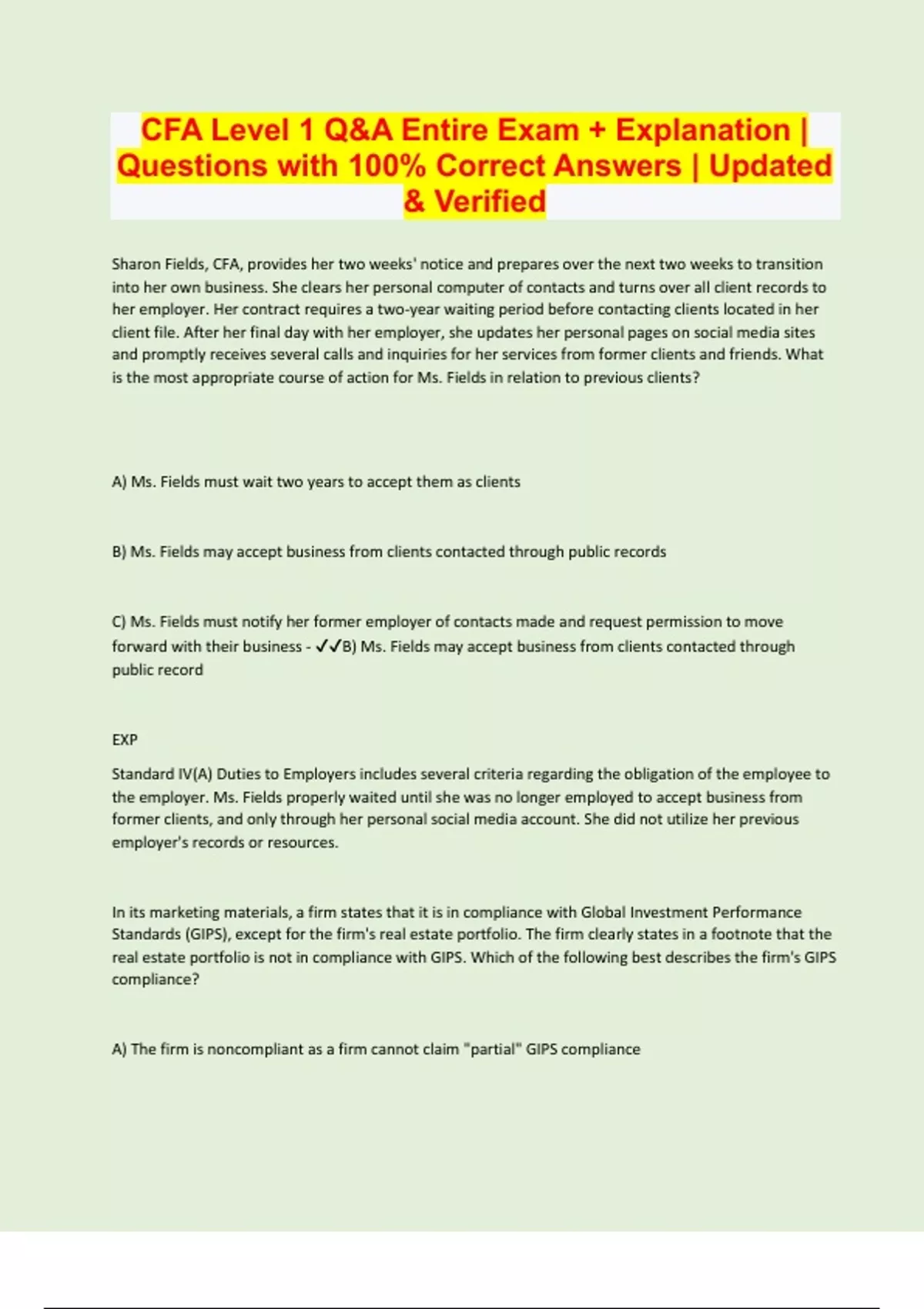 CFA Level 1 Q&A Entire Exam + Explanation | Questions with 100% Correct Answers | Updated & Verified

Sharon Fields, CFA, provides her two weeks' notice and prepares over the next two weeks to transition into her own business. She clears her personal computer of contacts and turns over all client records to her employer. Her contract requires a two-year waiting period before contacting clients located in her client file. After her final day with her employer, she updates her personal pages on social media sites and promptly receives several calls and inquiries for her services from former clients and friends. What is the most appropriate course of action for Ms. Fields in relation to previous clients?

A) Ms. Fields must wait two years to accept them as clients

B) Ms. Fields may accept business from clients contacted through public records

C) Ms. Fields must notify her former employer of contacts made and request permission to move forward with their business - ✓✓B) Ms. Fields may accept business from clients contacted through public record

EXP

Standard IV(A) Duties to Employers includes several criteria regarding the obligation of the employee to the employer. Ms. Fields properly waited until she was no longer employed to accept business from former clients, and only through her personal social media account. She did not utilize her previous employer's records or resources.

In its marketing materials, a firm states that it is in compliance with Global Investment Performance Standards (GIPS), except for the firm's real estate portfolio. The firm clearly states in a footnote that the real estate portfolio is not in compliance with GIPS. Which of the following best describes the firm's GIPS compliance?

A) The firm is noncompliant as a firm cannot claim "partial" GIPS compliance